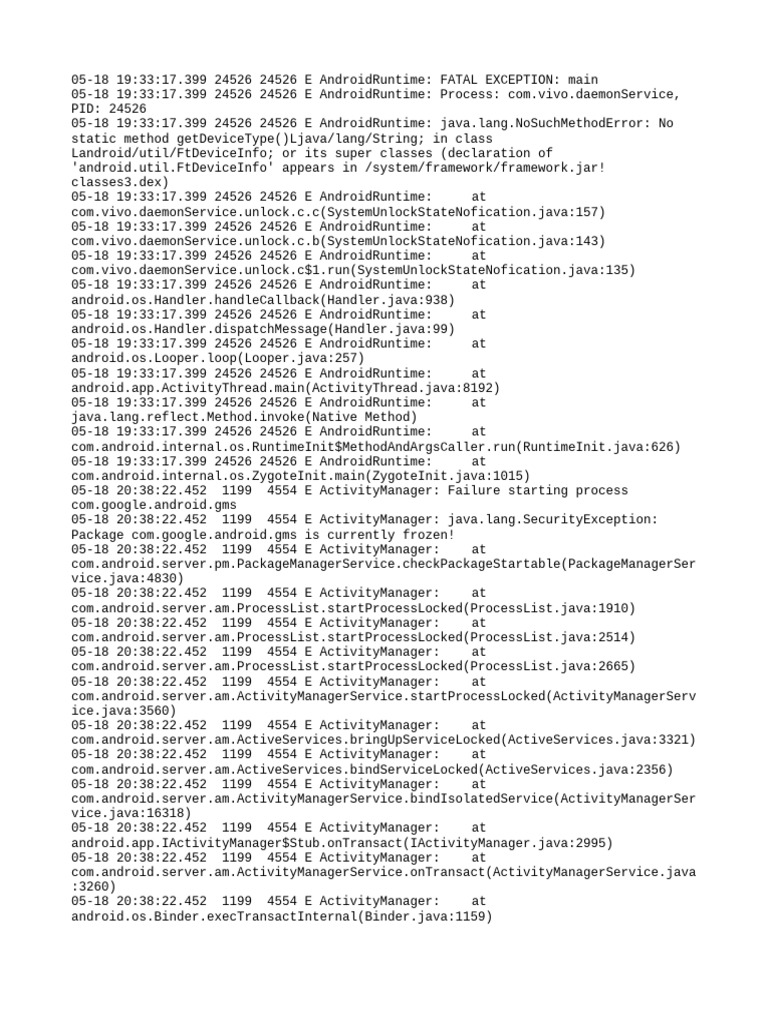 05-18 19:33:17.399 24526 24526 E AndroidRuntime: FATAL EXCEPTION: main
05-18 19:33:17.399 24526 24526 E AndroidRuntime: Process: com.vivo.daemonService, PID: 24526
05-18 19:33:17.399 24526 24526 E AndroidRuntime: java.lang.NoSuchMethodError: No static method getDeviceType()Ljava/lang/String; in class Landroid/util/FtDeviceInfo; or its super classes (declaration of 'android.util.FtDeviceInfo' appears in /system/framework/framework.jar!classes3.dex)
05-18 19:33:17.399 24526 24526 E AndroidRuntime: at com.vivo.daemonService.unlock.c.c(SystemUnlockStateNofication.java:157)
05-18 19:33:17.399 24526 24526 E AndroidRuntime: at com.vivo.daemonService.unlock.c.b(SystemUnlockStateNofication.java:143)
05-18 19:33:17.399 24526 24526 E AndroidRuntime: at com.vivo.daemonService.unlock.c$1.run(SystemUnlockStateNofication.java:135)
05-18 19:33:17.399 24526 24526 E AndroidRuntime: at android.os.Handler.handleCallback(Handler.java:938)
05-18 19:33:17.399 24526 24526 E AndroidRuntime: at android.os.Handler.dispatchMessage(Handler.java:99)
05-18 19:33:17.399 24526 24526 E AndroidRuntime: at android.os.Looper.loop(Looper.java:257)
05-18 19:33:17.399 24526 24526 E AndroidRuntime: at android.app.ActivityThread.main(ActivityThread.java:8192)
05-18 19:33:17.399 24526 24526 E AndroidRuntime: at java.lang.reflect.Method.invoke(Native Method)
05-18 19:33:17.399 24526 24526 E AndroidRuntime: at com.android.internal.os.RuntimeInit$MethodAndArgsCaller.run(RuntimeInit.java:626)
05-18 19:33:17.399 24526 24526 E AndroidRuntime: at com.android.internal.os.ZygoteInit.main(ZygoteInit.java:1015)
05-18 20:38:22.452 1199 4554 E ActivityManager: Failure starting process com.google.android.gms
05-18 20:38:22.452 1199 4554 E ActivityManager: java.lang.SecurityException: Package com.google.android.gms is currently frozen!
05-18 20:38:22.452 1199 4554 E ActivityManager: at com.android.server.pm.PackageManagerService.checkPackageStartable(PackageManagerService.java:4830)
05-18 20:38:22.452 1199 4554 E ActivityManager: at com.android.server.am.ProcessList.startProcessLocked(ProcessList.java:1910)
05-18 20:38:22.452 1199 4554 E ActivityManager: at com.android.server.am.ProcessList.startProcessLocked(ProcessList.java:2514)
05-18 20:38:22.452 1199 4554 E ActivityManager: at com.android.server.am.ProcessList.startProcessLocked(ProcessList.java:2665)
05-18 20:38:22.452 1199 4554 E ActivityManager: at com.android.server.am.ActivityManagerService.startProcessLocked(ActivityManagerService.java:3560)
05-18 20:38:22.452 1199 4554 E ActivityManager: at com.android.server.am.ActiveServices.bringUpServiceLocked(ActiveServices.java:3321)
05-18 20:38:22.452 1199 4554 E ActivityManager: at com.android.server.am.ActiveServices.bindServiceLocked(ActiveServices.java:2356)
05-18 20:38:22.452 1199 4554 E ActivityManager: at com.android.server.am.ActivityManagerService.bindIsolatedService(ActivityManagerService.java:16318)
05-18 20:38:22.452 1199 4554 E ActivityManager: at android.app.IActivityManager$Stub.onTransact(IActivityManager.java:2995)
05-18 20:38:22.452 1199 4554 E ActivityManager: at com.android.server.am.ActivityManagerService.onTransact(ActivityManagerService.java:3260)
05-18 20:38:22.452 1199 4554 E ActivityManager: at android.os.Binder.execTransactInternal(Binder.java:1159)